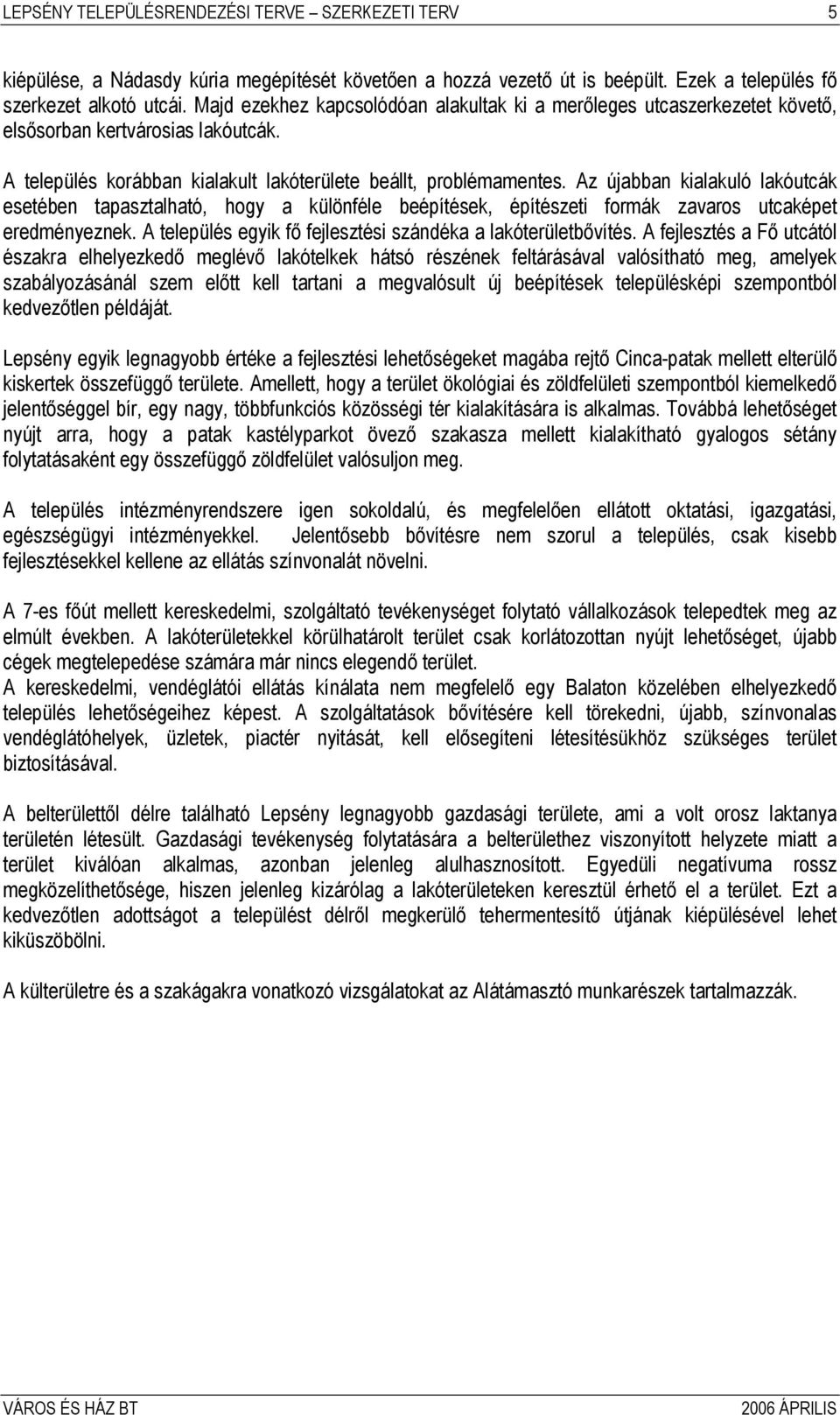 LEPSÉNY TELEPÜLÉSRENDEZÉSI TERVE – SZERKEZETI TERV 5

kiépülése, a Nádasdy kúria megépítését követően a hozzá vezető út is beépült. Ezek a település fő szerkezet alkotó utcái. Majd ezekhez kapcsolódóan alakultak ki a merőleges utcaszerkezetet követő, elsősorban kertvárosias lakóutcák.

A település korábban kialakult lakóterülete beállt, problémamentes. Az újabban kialakuló lakóutcák esetében tapasztalható, hogy a különféle beépítések, építészeti formák zavaros utcaképet eredményeznek. A település egyik fő fejlesztési szándéka a lakóterületbővítés. A fejlesztés a Fő utcától északra elhelyezkedő meglévő lakótelkek hátsó részének feltárásával valósítható meg, amelyek szabályozásánál szem előtt kell tartani a megvalósult új beépítések településképi szempontból kedvezőtlen példáját.

Lepsény egyik legnagyobb értéke a fejlesztési lehetőségeket magába rejtő Cinca-patak mellett elterülő kiskertek összefüggő területe. Amellett, hogy a terület ökológiai és zöldfelületi szempontból kiemelkedő jelentőséggel bír, egy nagy, többfunkciós közösségi tér kialakítására is alkalmas. Továbbá lehetőséget nyújt arra, hogy a patak kastélyparkot övező szakasza mellett kialakítható gyalogos sétány folytatásaként egy összefüggő zöldfelület valósuljon meg.

A település intézményrendszere igen sokoldalú, és megfelelően ellátott oktatási, igazgatási, egészségügyi intézményekkel. Jelentősebb bővítésre nem szorul a település, csak kisebb fejlesztésekkel kellene az ellátás színvonalát növelni.

A 7-es főút mellett kereskedelmi, szolgáltató tevékenységet folytató vállalkozások telepedtek meg az elmúlt években. A lakóterületekkel körülhatárolt terület csak korlátozottan nyújt lehetőséget, újabb cégek megtelepedése számára már nincs elegendő terület.
A kereskedelmi, vendéglátói ellátás kínálata nem megfelelő egy Balaton közelében elhelyezkedő település lehetőségeihez képest. A szolgáltatások bővítésére kell törekedni, újabb, színvonalas vendéglátóhelyek, üzletek, piactér nyitását, kell elősegíteni létesítésükhöz szükséges terület biztosításával.

A belterülettől délre található Lepsény legnagyobb gazdasági területe, ami a volt orosz laktanya területén létesült. Gazdasági tevékenység folytatására a belterülethez viszonyított helyzete miatt a terület kiválóan alkalmas, azonban jelenleg alulhasznosított. Egyedüli negatívuma rossz megközelíthetősége, hiszen jelenleg kizárólag a lakóterületeken keresztül érhető el a terület. Ezt a kedvezőtlen adottságot a települést délről megkerülő tehermentesítő útjának kiépülésével lehet kiküszöbölni.

A külterületre és a szakágakra vonatkozó vizsgálatokat az Alátámasztó munkarészek tartalmazzák.

VÁROS ÉS HÁZ BT 2006 ÁPRILIS